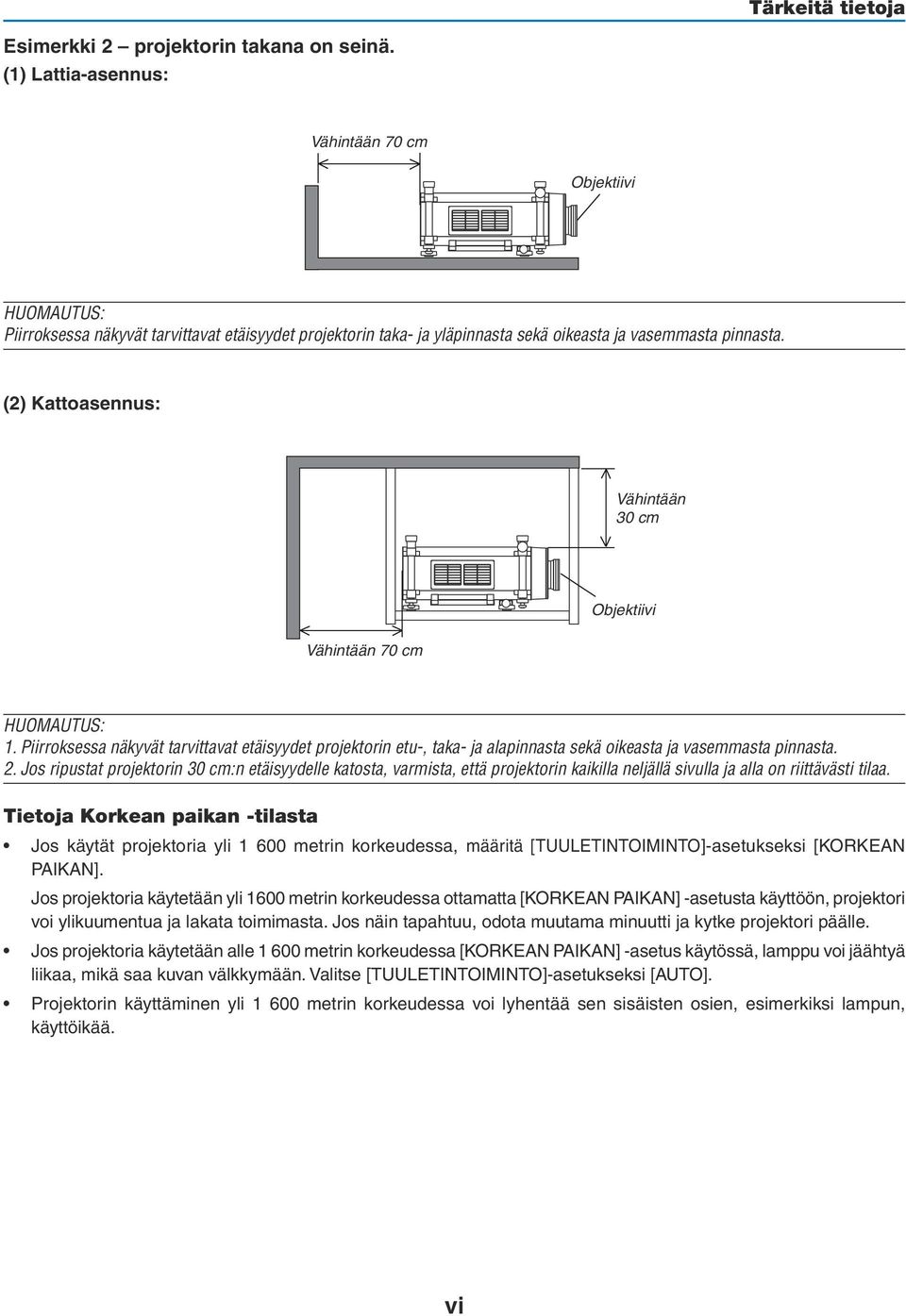 Tärkeitä tietoja

Esimerkki 2 – projektorin takana on seinä.
(1) Lattia-asennus:

Vähintään 70 cm

Objektiivi

HUOMAUTUS:
Piirroksessa näkyvät tarvittavat etäisyydet projektorin taka- ja yläpinnasta sekä oikeasta ja vasemmasta pinnasta.

(2) Kattoasennus:

Vähintään 30 cm

Objektiivi

Vähintään 70 cm

HUOMAUTUS:
1. Piirroksessa näkyvät tarvittavat etäisyydet projektorin etu-, taka- ja alapinnasta sekä oikeasta ja vasemmasta pinnasta.
2. Jos ripustat projektorin 30 cm:n etäisyydelle katosta, varmista, että projektorin kaikilla neljällä sivulla ja alla on riittävästi tilaa.

Tietoja Korkean paikan -tilasta

• Jos käytät projektoria yli 1 600 metrin korkeudessa, määritä [TUULETINTOIMINTO]-asetukseksi [KORKEAN PAIKAN].
Jos projektoria käytetään yli 1600 metrin korkeudessa ottamatta [KORKEAN PAIKAN] -asetusta käyttöön, projektori voi ylikuumentua ja lakata toimimasta. Jos näin tapahtuu, odota muutama minuutti ja kytke projektori päälle.

• Jos projektoria käytetään alle 1 600 metrin korkeudessa [KORKEAN PAIKAN] -asetus käytössä, lamppu voi jäähtyä liikaa, mikä saa kuvan välkkymään. Valitse [TUULETINTOIMINTO]-asetukseksi [AUTO].

• Projektorin käyttäminen yli 1 600 metrin korkeudessa voi lyhentää sen sisäisten osien, esimerkiksi lampun, käyttöikää.

vi